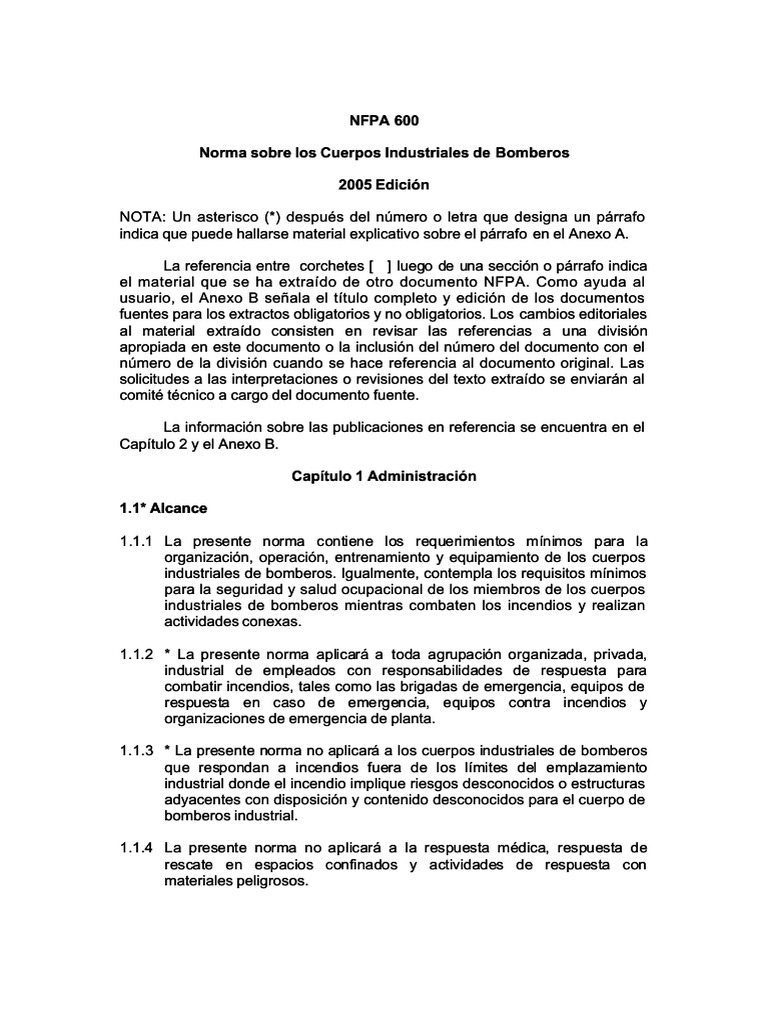 NFPA 600

Norma sobre los Cuerpos Industriales de Bomberos

2005 Edición

NOTA: Un asterisco (*) después del número o letra que designa un párrafo indica que puede hallarse material explicativo sobre el párrafo en el Anexo A.

La referencia entre corchetes [ ] luego de una sección o párrafo indica el material que se ha extraído de otro documento NFPA. Como ayuda al usuario, el Anexo B señala el título completo y edición de los documentos fuentes para los extractos obligatorios y no obligatorios. Los cambios editoriales al material extraído consisten en revisar las referencias a una división apropiada en este documento o la inclusión del número del documento con el número de la división cuando se hace referencia al documento original. Las solicitudes a las interpretaciones o revisiones del texto extraído se enviarán al comité técnico a cargo del documento fuente.

La información sobre las publicaciones en referencia se encuentra en el Capítulo 2 y el Anexo B.

Capítulo 1 Administración

1.1* Alcance

1.1.1 La presente norma contiene los requerimientos mínimos para la organización, operación, entrenamiento y equipamiento de los cuerpos industriales de bomberos. Igualmente, contempla los requisitos mínimos para la seguridad y salud ocupacional de los miembros de los cuerpos industriales de bomberos mientras combaten los incendios y realizan actividades conexas.

1.1.2 * La presente norma aplicará a toda agrupación organizada, privada, industrial de empleados con responsabilidades de respuesta para combatir incendios, tales como las brigadas de emergencia, equipos de respuesta en caso de emergencia, equipos contra incendios y organizaciones de emergencia de planta.

1.1.3 * La presente norma no aplicará a los cuerpos industriales de bomberos que respondan a incendios fuera de los límites del emplazamiento industrial donde el incendio implique riesgos desconocidos o estructuras adyacentes con disposición y contenido desconocidos para el cuerpo de bomberos industrial.

1.1.4 La presente norma no aplicará a la respuesta médica, respuesta de rescate en espacios confinados y actividades de respuesta con materiales peligrosos.